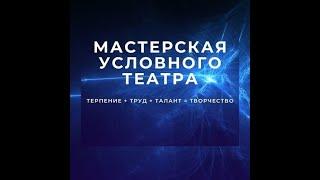 МАСТЕРСКАЯ УСЛОВНОГО ТЕАТРА

ТЕРПЕНИЕ + ТРУД + ТАЛАНТ = ТВОРЧЕСТВО